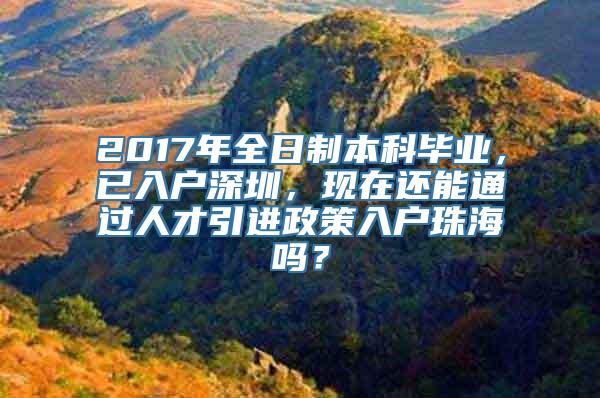 2017年全日制本科毕业，已入户深圳，现在还能通过人才引进政策入户珠海吗？